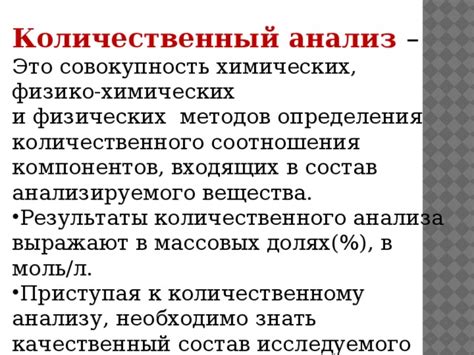 Количественный анализ – Это совокупность химических, физико-химических и физических методов определения количественного соотношения компонентов, входящих в состав анализируемого вещества.

•Результаты количественного анализа выражают в массовых долях(%), в моль/л.

•Приступая к количественному анализу, необходимо знать качественный состав исследуемого